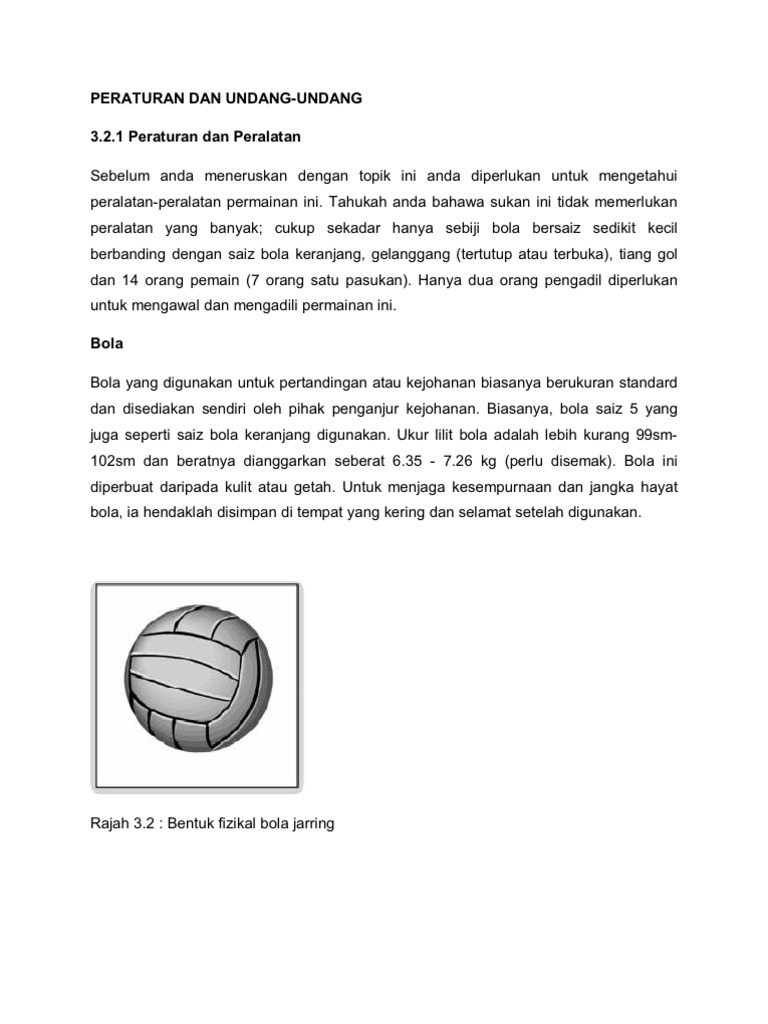 PERATURAN DAN UNDANG-UNDANG

3.2.1 Peraturan dan Peralatan

Sebelum anda meneruskan dengan topik ini anda diperlukan untuk mengetahui peralatan-peralatan permainan ini. Tahukah anda bahawa sukan ini tidak memerlukan peralatan yang banyak; cukup sekadar hanya sebiji bola bersaiz sedikit kecil berbanding dengan saiz bola keranjang, gelanggang (tertutup atau terbuka), tiang gol dan 14 orang pemain (7 orang satu pasukan). Hanya dua orang pengadil diperlukan untuk mengawal dan mengadili permainan ini.

Bola

Bola yang digunakan untuk pertandingan atau kejohanan biasanya berukuran standard dan disediakan sendiri oleh pihak penganjur kejohanan. Biasanya, bola saiz 5 yang juga seperti saiz bola keranjang digunakan. Ukur lilit bola adalah lebih kurang 99sm-102sm dan beratnya dianggarkan seberat 6.35 - 7.26 kg (perlu disemak). Bola ini diperbuat daripada kulit atau getah. Untuk menjaga kesempurnaan dan jangka hayat bola, ia hendaklah disimpan di tempat yang kering dan selamat setelah digunakan.

Rajah 3.2 : Bentuk fizikal bola jarring